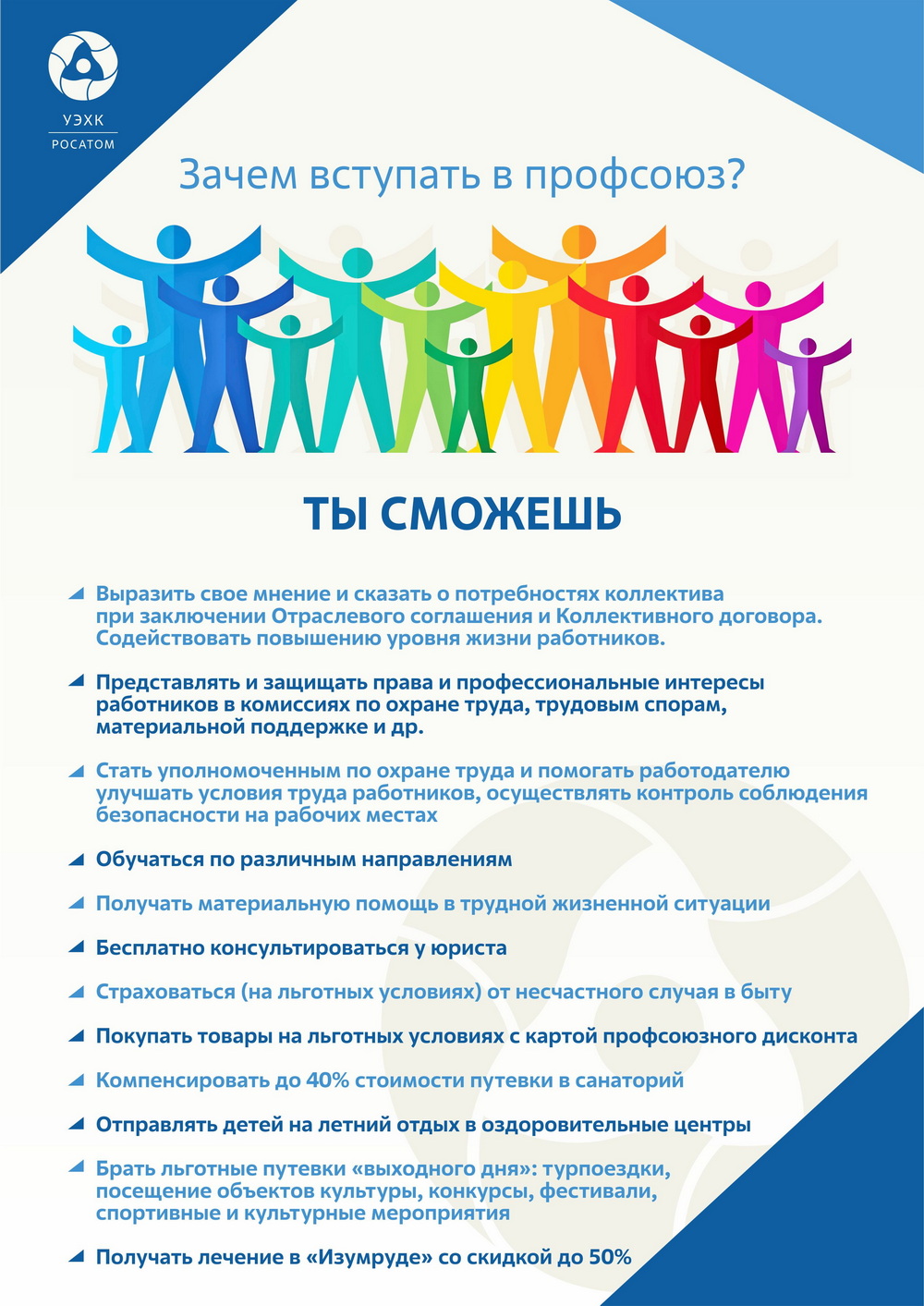 УЭХК
РОСАТОМ

Зачем вступать в профсоюз?

ТЫ СМОЖЕШЬ

Выразить свое мнение и сказать о потребностях коллектива при заключении Отраслевого соглашения и Коллективного договора. Содействовать повышению уровня жизни работников.

Представлять и защищать права и профессиональные интересы работников в комиссиях по охране труда, трудовым спорам, материальной поддержке и др.

Стать уполномоченным по охране труда и помогать работодателю улучшать условия труда работников, осуществлять контроль соблюдения безопасности на рабочих местах

Обучаться по различным направлениям

Получать материальную помощь в трудной жизненной ситуации

Бесплатно консультироваться у юриста

Страховаться (на льготных условиях) от несчастного случая в быту

Покупать товары на льготных условиях с картой профсоюзного дисконта

Компенсировать до 40% стоимости путевки в санаторий

Отправлять детей на летний отдых в оздоровительные центры

Брать льготные путевки «выходного дня»: турпоездки, посещение объектов культуры, конкурсы, фестивали, спортивные и культурные мероприятия

Получать лечение в «Изумруде» со скидкой до 50%